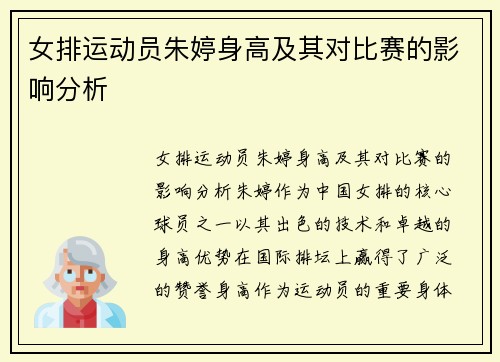 女排运动员朱婷身高及其对比赛的影响分析

女排运动员朱婷身高及其对比赛的影响分析朱婷作为中国女排的核心球员之一以其出色的技术和卓越的身高优势在国际排坛上赢得了广泛的赞誉身高作为运动员的重要身体